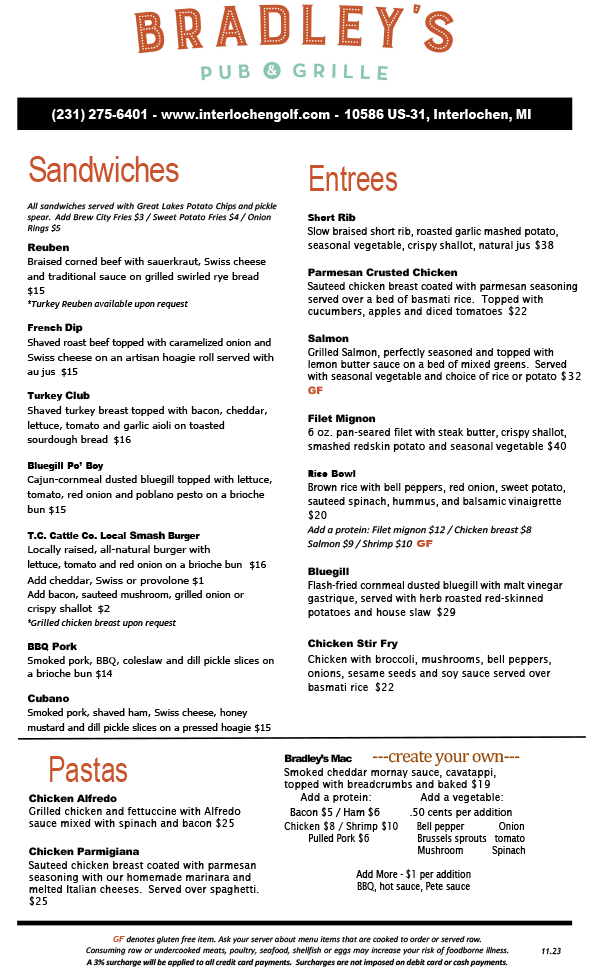 BRADLEY'S
PUB & GRILLE

(231) 275-6401 - www.interlochengolf.com - 10586 US-31, Interlochen, MI

Sandwiches

All sandwiches served with Great Lakes Potato Chips and pickle spear. Add Brew City Fries $3 / Sweet Potato Fries $4 / Onion Rings $5

Reuben
Braised corned beef with sauerkraut, Swiss cheese and traditional sauce on grilled swirled rye bread $15
*Turkey Reuben available upon request

French Dip
Shaved roast beef topped with caramelized onion and Swiss cheese on an artisan hoagie roll served with au jus $15

Turkey Club
Shaved turkey breast topped with bacon, cheddar, lettuce, tomato and garlic aioli on toasted sourdough bread $16

Bluegill Po' Boy
Cajun-cornmeal dusted bluegill topped with lettuce, tomato, red onion and poblano pesto on a brioche bun $15

T.C. Cattle Co. Local Smash Burger
Locally raised, all-natural burger with lettuce, tomato and red onion on a brioche bun $16
Add cheddar, Swiss or provolone $1
Add bacon, sauteed mushroom, grilled onion or crispy shallot $2
*Grilled chicken breast upon request

BBQ Pork
Smoked pork, BBQ, coleslaw and dill pickle slices on a brioche bun $14

Cubano
Smoked pork, shaved ham, Swiss cheese, honey mustard and dill pickle slices on a pressed hoagie $15

Entrees

Short Rib
Slow braised short rib, roasted garlic mashed potato, seasonal vegetable, crispy shallot, natural jus $38

Parmesan Crusted Chicken
Sauteed chicken breast coated with parmesan seasoning served over a bed of basmati rice. Topped with cucumbers, apples and diced tomatoes $22

Salmon
Grilled Salmon, perfectly seasoned and topped with lemon butter sauce on a bed of mixed greens. Served with seasonal vegetable and choice of rice or potato $32 GF

Filet Mignon
6 oz. pan-seared filet with steak butter, crispy shallot, smashed redskin potato and seasonal vegetable $40

Rice Bowl
Brown rice with bell peppers, red onion, sweet potato, sauteed spinach, hummus, and balsamic vinaigrette $20
Add a protein: Filet mignon $12 / Chicken breast $8 Salmon $9 / Shrimp $10 GF

Bluegill
Flash-fried cornmeal dusted bluegill with malt vinegar gastrique, served with herb roasted red-skinned potatoes and house slaw $29

Chicken Stir Fry
Chicken with broccoli, mushrooms, bell peppers, onions, sesame seeds and soy sauce served over basmati rice $22

Pastas

Chicken Alfredo
Grilled chicken and fettuccine with Alfredo sauce mixed with spinach and bacon $25

Chicken Parmigiana
Sauteed chicken breast coated with parmesan seasoning with our homemade marinara and melted Italian cheeses. Served over spaghetti. $25

Bradley's Mac ---create your own---
Smoked cheddar mornay sauce, cavatappi, topped with breadcrumbs and baked $19
Add a protein:
Bacon $5 / Ham $6
Chicken $8 / Shrimp $10
Pulled Pork $6
Add a vegetable:
.50 cents per addition
Bell pepper Onion
Brussels sprouts tomato
Mushroom Spinach
Add More - $1 per addition
BBQ, hot sauce, Pete sauce

GF denotes gluten free item. Ask your server about menu items that are cooked to order or served raw.
Consuming raw or undercooked meats, poultry, seafood, shellfish or eggs may increase your risk of foodborne illness.
A 3% surcharge will be applied to all credit card payments. Surcharges are not imposed on debit card or cash payments.
11.23